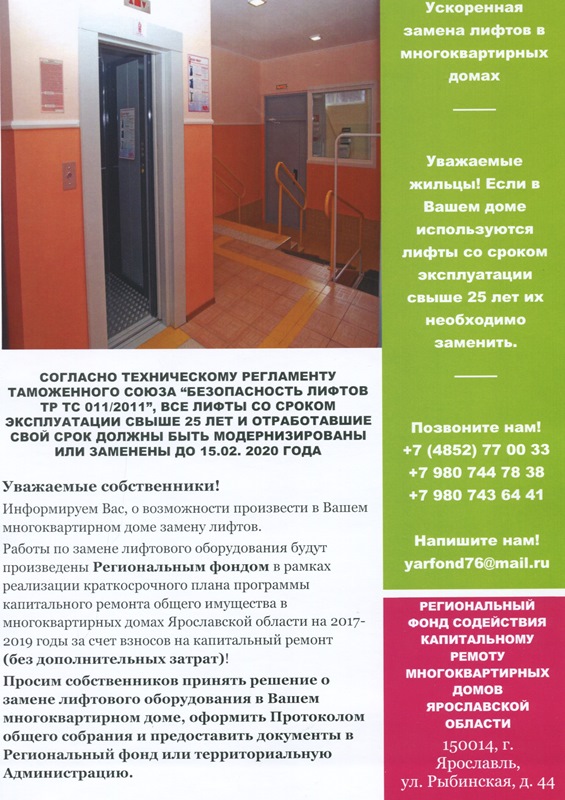 СОГЛАСНО ТЕХНИЧЕСКОМУ РЕГЛАМЕНТУ ТАМОЖЕННОГО СОЮЗА "БЕЗОПАСНОСТЬ ЛИФТОВ ТР ТС 011/2011", ВСЕ ЛИФТЫ СО СРОКОМ ЭКСПЛУАТАЦИИ СВЫШЕ 25 ЛЕТ И ОТРАБОТАВШИЕ СВОЙ СРОК ДОЛЖНЫ БЫТЬ МОДЕРНИЗИРОВАНЫ ИЛИ ЗАМЕНЕНЫ ДО 15.02. 2020 ГОДА

Уважаемые собственники!

Информируем Вас, о возможности произвести в Вашем многоквартирном доме замену лифтов.

Работы по замене лифтового оборудования будут произведены Региональным фондом в рамках реализации краткосрочного плана программы капитального ремонта общего имущества в многоквартирных домах Ярославской области на 2017-2019 годы за счет взносов на капитальный ремонт (без дополнительных затрат)!

Просим собственников принять решение о замене лифтового оборудования в Вашем многоквартирном доме, оформить Протоколом общего собрания и предоставить документы в Региональный фонд или территориальную Администрацию.

Ускоренная замена лифтов в многоквартирных домах

Уважаемые жильцы! Если в Вашем доме используются лифты со сроком эксплуатации свыше 25 лет их необходимо заменить.

Позвоните нам!
+7 (4852) 77 00 33
+7 980 744 78 38
+7 980 743 64 41

Напишите нам!
yarfond76@mail.ru

РЕГИОНАЛЬНЫЙ ФОНД СОДЕЙСТВИЯ КАПИТАЛЬНОМУ РЕМОТУ МНОГОКВАРТИРНЫХ ДОМОВ ЯРОСЛАВСКОЙ ОБЛАСТИ

150014, г. Ярославль, ул. Рыбинская, д. 44